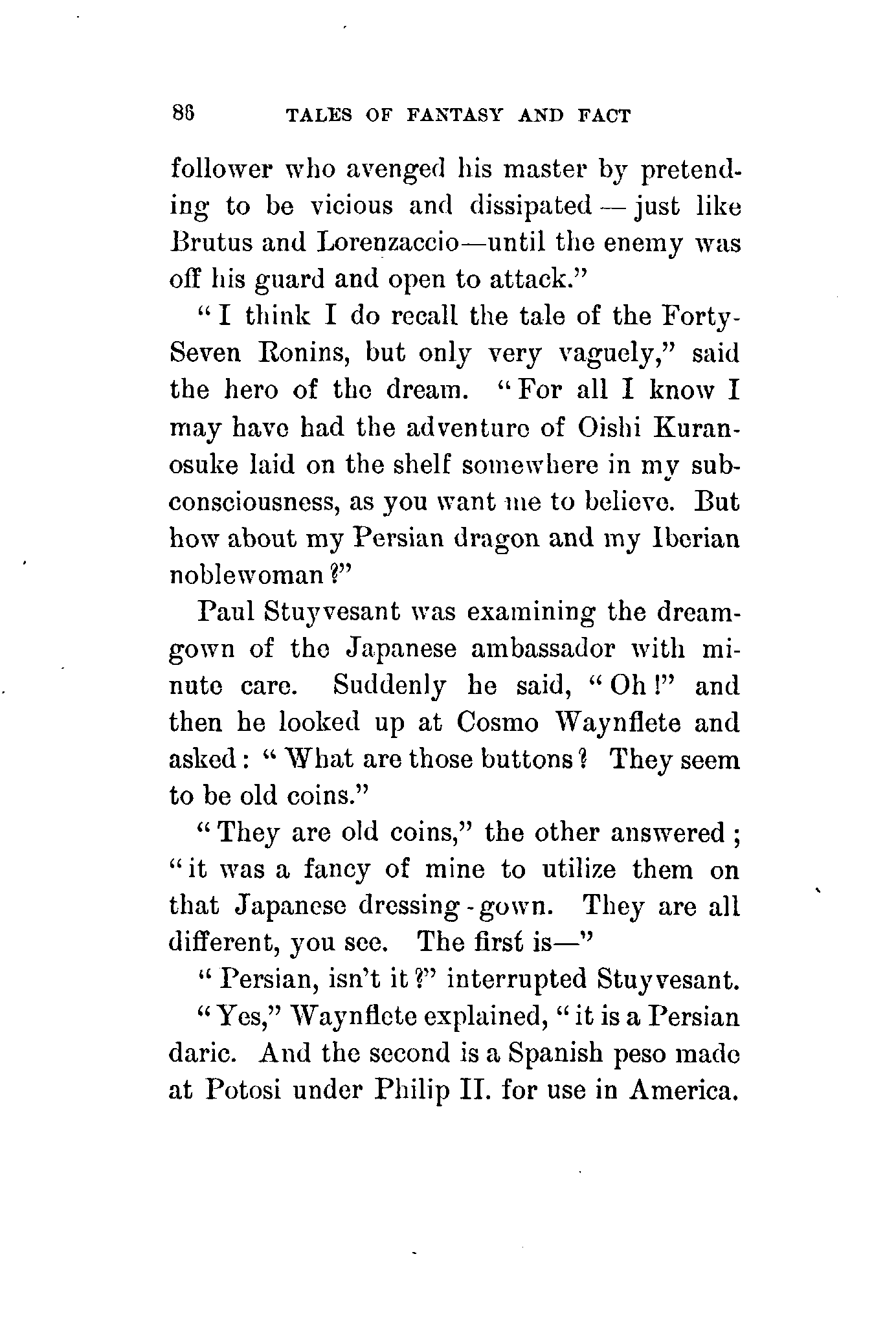 86 TALES OF FANTASY AND FACT

follower who avenged his master by pretending to be vicious and dissipated — just like Brutus and Lorenzaccio—until the enemy was off his guard and open to attack."

"I think I do recall the tale of the Forty-Seven Ronins, but only very vaguely," said the hero of the dream. "For all I know I may have had the adventure of Oishi Kuranosuke laid on the shelf somewhere in my subconsciousness, as you want me to believe. But how about my Persian dragon and my Iberian noblewoman?"

Paul Stuyvesant was examining the dream-gown of the Japanese ambassador with minute care. Suddenly he said, "Oh!" and then he looked up at Cosmo Waynflete and asked: "What are those buttons? They seem to be old coins."

"They are old coins," the other answered; "it was a fancy of mine to utilize them on that Japanese dressing-gown. They are all different, you see. The first is—"

"Persian, isn't it?" interrupted Stuyvesant.

"Yes," Waynflete explained, "it is a Persian daric. And the second is a Spanish peso made at Potosi under Philip II. for use in America.